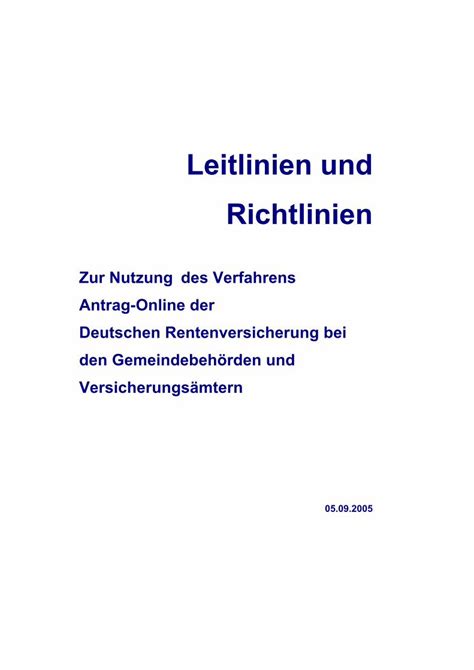 Leitlinien und
Richtlinien

Zur Nutzung des Verfahrens Antrag-Online der Deutschen Rentenversicherung bei den Gemeindebehörden und Versicherungsämtern

05.09.2005